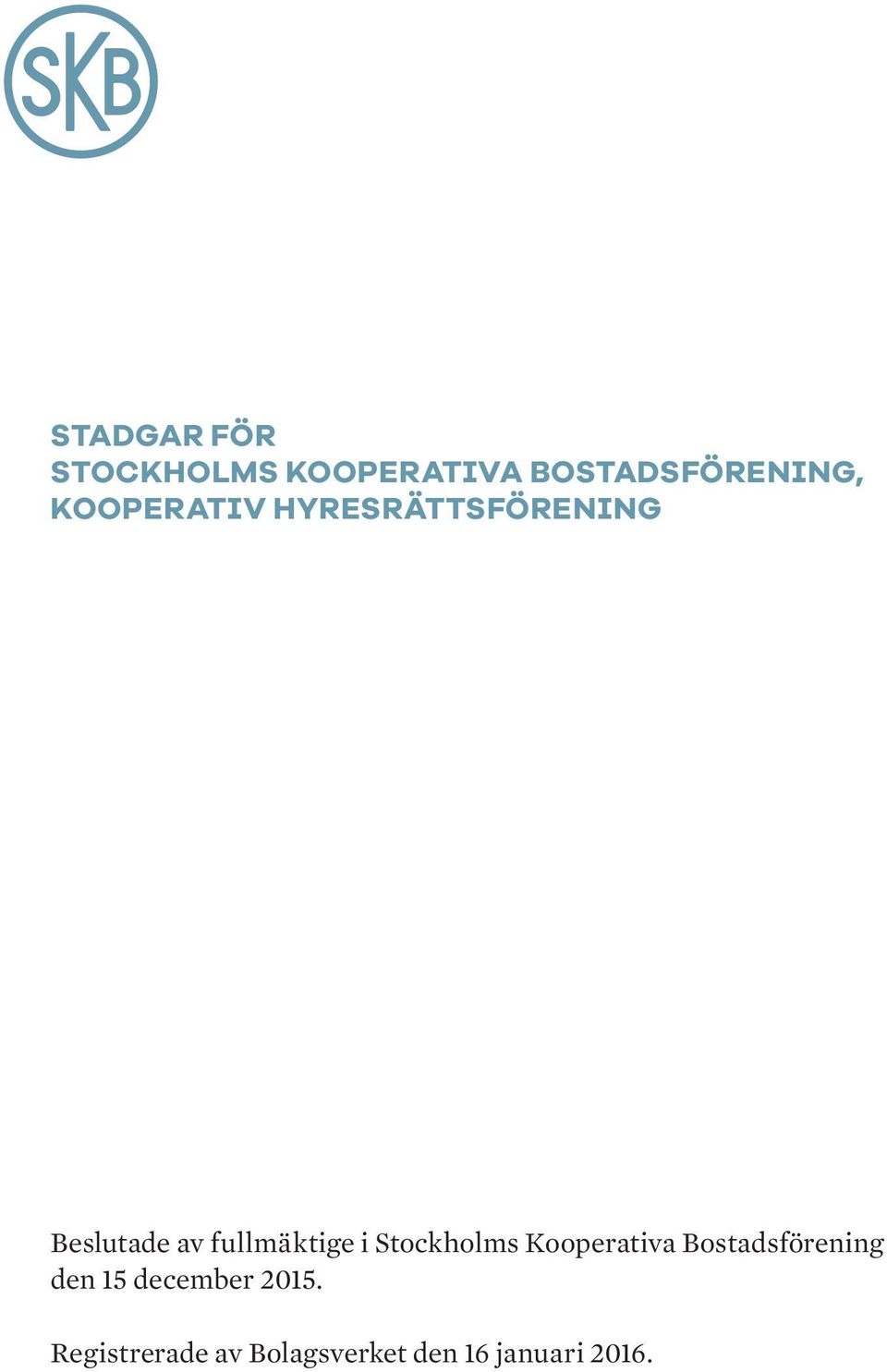 SKB

STADGAR FÖR
STOCKHOLMS KOOPERATIVA BOSTADSFÖRENING,
KOOPERATIV HYRESRÄTTSFÖRENING

Beslutade av fullmäktige i Stockholms Kooperativa Bostadsförening den 15 december 2015.

Registrerade av Bolagsverket den 16 januari 2016.